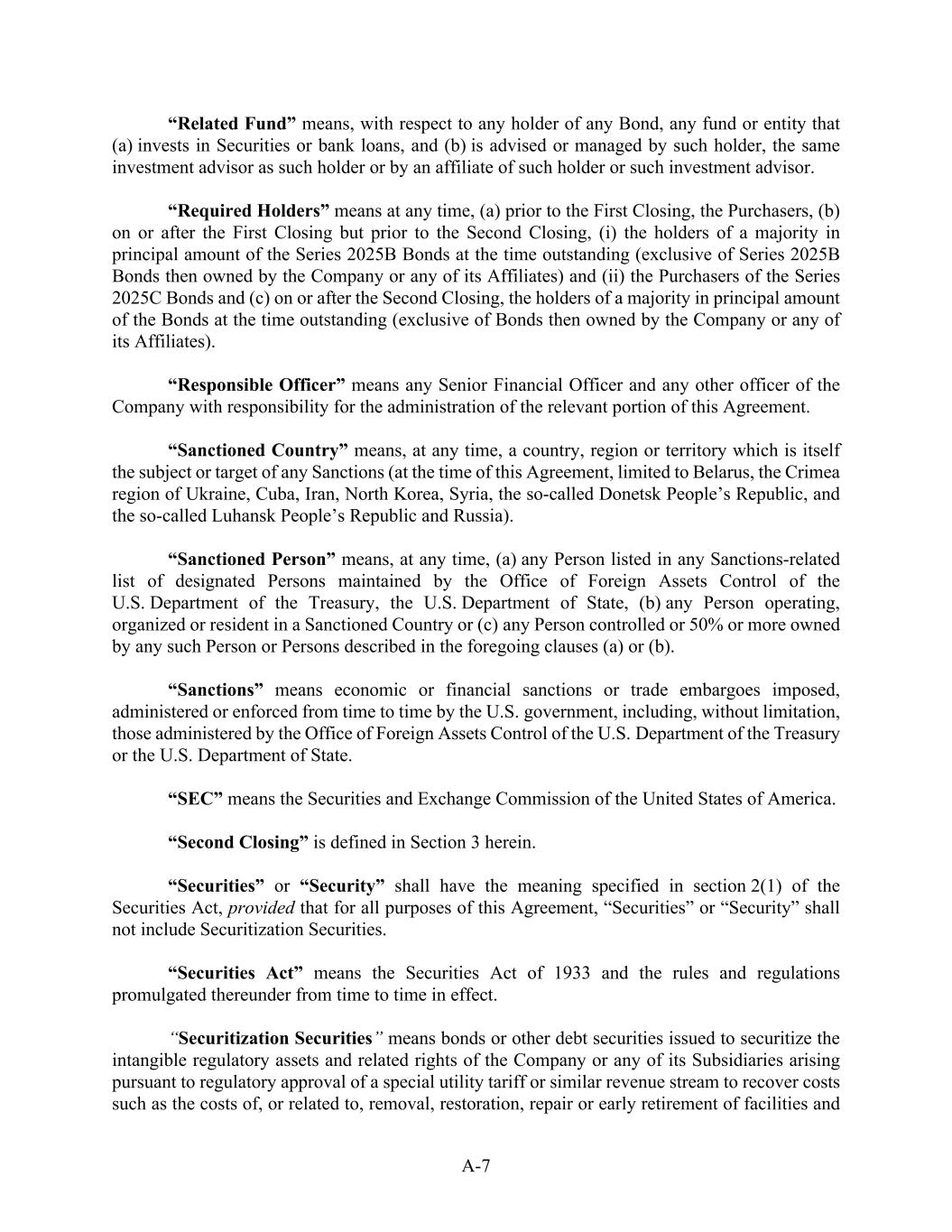 “Related Fund” means, with respect to any holder of any Bond, any fund or entity that (a) invests in Securities or bank loans, and (b) is advised or managed by such holder, the same investment advisor as such holder or by an affiliate of such holder or such investment advisor.

“Required Holders” means at any time, (a) prior to the First Closing, the Purchasers, (b) on or after the First Closing but prior to the Second Closing, (i) the holders of a majority in principal amount of the Series 2025B Bonds at the time outstanding (exclusive of Series 2025B Bonds then owned by the Company or any of its Affiliates) and (ii) the Purchasers of the Series 2025C Bonds and (c) on or after the Second Closing, the holders of a majority in principal amount of the Bonds at the time outstanding (exclusive of Bonds then owned by the Company or any of its Affiliates).

“Responsible Officer” means any Senior Financial Officer and any other officer of the Company with responsibility for the administration of the relevant portion of this Agreement.

“Sanctioned Country” means, at any time, a country, region or territory which is itself the subject or target of any Sanctions (at the time of this Agreement, limited to Belarus, the Crimea region of Ukraine, Cuba, Iran, North Korea, Syria, the so-called Donetsk People’s Republic, and the so-called Luhansk People’s Republic and Russia).

“Sanctioned Person” means, at any time, (a) any Person listed in any Sanctions-related list of designated Persons maintained by the Office of Foreign Assets Control of the U.S. Department of the Treasury, the U.S. Department of State, (b) any Person operating, organized or resident in a Sanctioned Country or (c) any Person controlled or 50% or more owned by any such Person or Persons described in the foregoing clauses (a) or (b).

“Sanctions” means economic or financial sanctions or trade embargoes imposed, administered or enforced from time to time by the U.S. government, including, without limitation, those administered by the Office of Foreign Assets Control of the U.S. Department of the Treasury or the U.S. Department of State.

“SEC” means the Securities and Exchange Commission of the United States of America.

“Second Closing” is defined in Section 3 herein.

“Securities” or “Security” shall have the meaning specified in section 2(1) of the Securities Act, provided that for all purposes of this Agreement, “Securities” or “Security” shall not include Securitization Securities.

“Securities Act” means the Securities Act of 1933 and the rules and regulations promulgated thereunder from time to time in effect.

“Securitization Securities” means bonds or other debt securities issued to securitize the intangible regulatory assets and related rights of the Company or any of its Subsidiaries arising pursuant to regulatory approval of a special utility tariff or similar revenue stream to recover costs such as the costs of, or related to, removal, restoration, repair or early retirement of facilities and

A-7